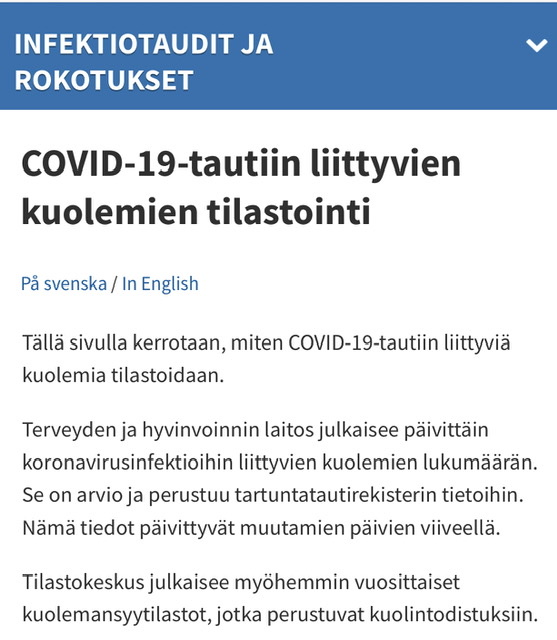 INFEKTIOTAUDIT JA ROKOTUKSET

COVID-19-tautiin liittyvien kuolemien tilastointi

På svenska / In English

Tällä sivulla kerrotaan, miten COVID-19-tautiin liittyviä kuolemia tilastoidaan.

Terveyden ja hyvinvoinnin laitos julkaisee päivittäin koronavirusinfektioihin liittyvien kuolemien lukumäärän. Se on arvio ja perustuu tartuntatautirekisterin tietoihin. Nämä tiedot päivittyvät muutamien päivien viiveellä.

Tilastokeskus julkaisee myöhemmin vuosittaiset kuolemansyytilastot, jotka perustuvat kuolintodistuksiin.